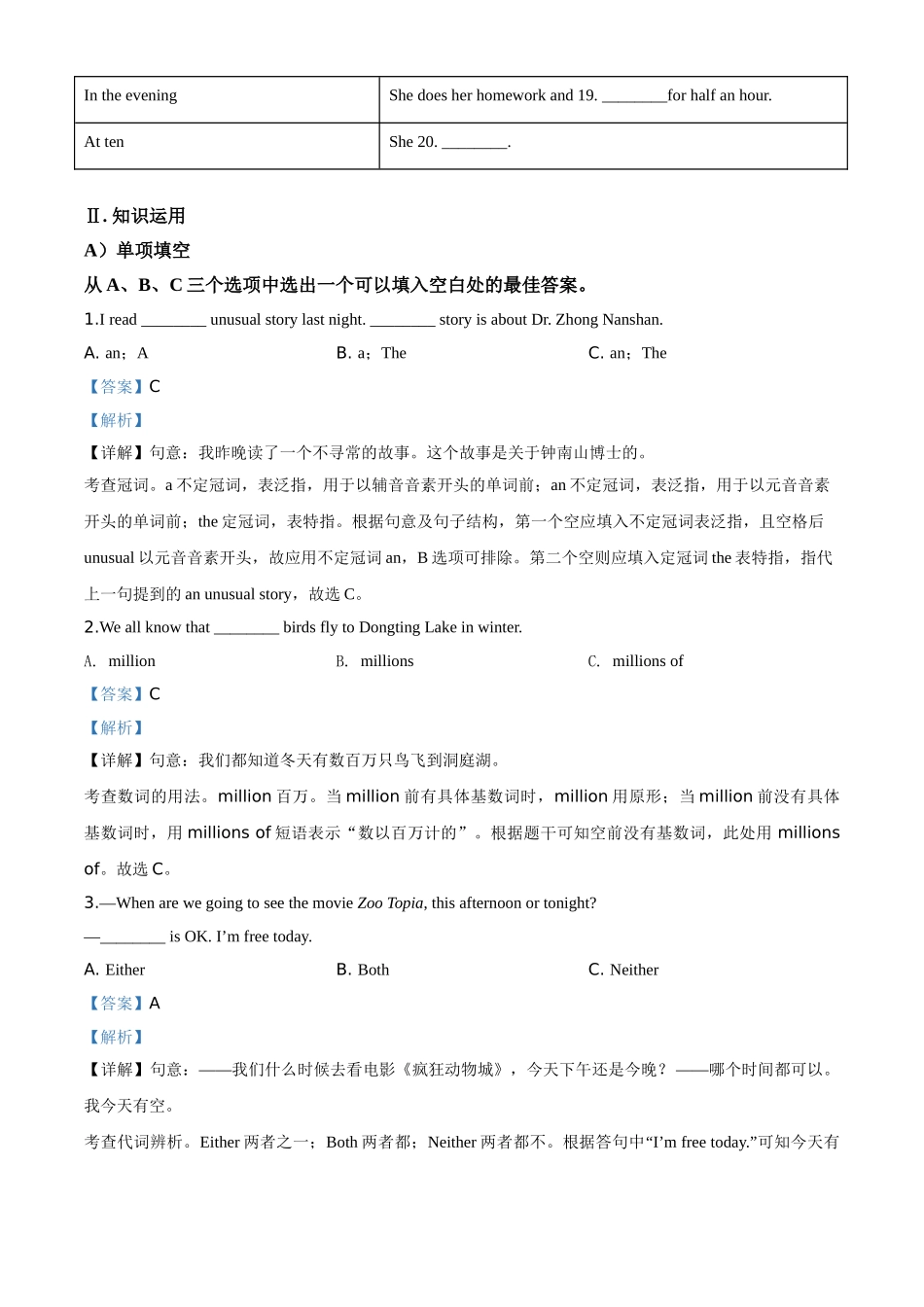 | In the evening | She does her homework and 19. ________for half an hour. |
|---|---|
| At ten | She 20. ________. |

Ⅱ. 知识运用

A）单项填空

从 A、B、C 三个选项中选出一个可以填入空白处的最佳答案。

1.I read ________ unusual story last night. ________ story is about Dr. Zhong Nanshan.

A. an；A  B. a；The  C. an；The

【答案】C

【解析】

【详解】句意：我昨晚读了一个不寻常的故事。这个故事是关于钟南山博士的。

考查冠词。a 不定冠词，表泛指，用于以辅音音素开头的单词前；an 不定冠词，表泛指，用于以元音音素开头的单词前；the 定冠词，表特指。根据句意及句子结构，第一个空应填入不定冠词表泛指，且空格后 unusual 以元音音素开头，故应用不定冠词 an，B 选项可排除。第二个空则应填入定冠词 the 表特指，指代上一句提到的 an unusual story，故选 C。

2.We all know that ________ birds fly to Dongting Lake in winter.

A. million  B. millions  C. millions of

【答案】C

【解析】

【详解】句意：我们都知道冬天有数百万只鸟飞到洞庭湖。

考查数词的用法。million 百万。当 million 前有具体基数词时，million 用原形；当 million 前没有具体基数词时，用 millions of 短语表示“数以百万计的”。根据题干可知空前没有基数词，此处用 millions of。故选 C。

3.—When are we going to see the movie Zoo Topia, this afternoon or tonight?

—________ is OK. I’m free today.

A. Either  B. Both  C. Neither

【答案】A

【解析】

【详解】句意：——我们什么时候去看电影《疯狂动物城》，今天下午还是今晚？——哪个时间都可以。我今天有空。

考查代词辨析。Either 两者之一；Both 两者都；Neither 两者都不。根据答句中“I’m free today.”可知今天有